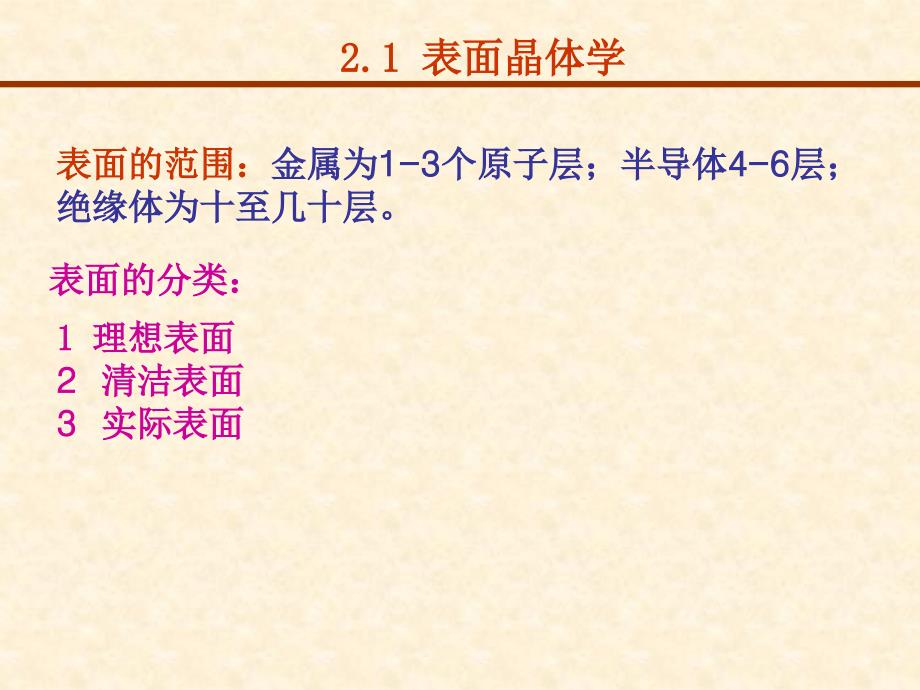 2.1 表面晶体学

表面的范围：金属为1-3个原子层；半导体4-6层；绝缘体为十至几十层。

表面的分类：

1 理想表面
2 清洁表面
3 实际表面